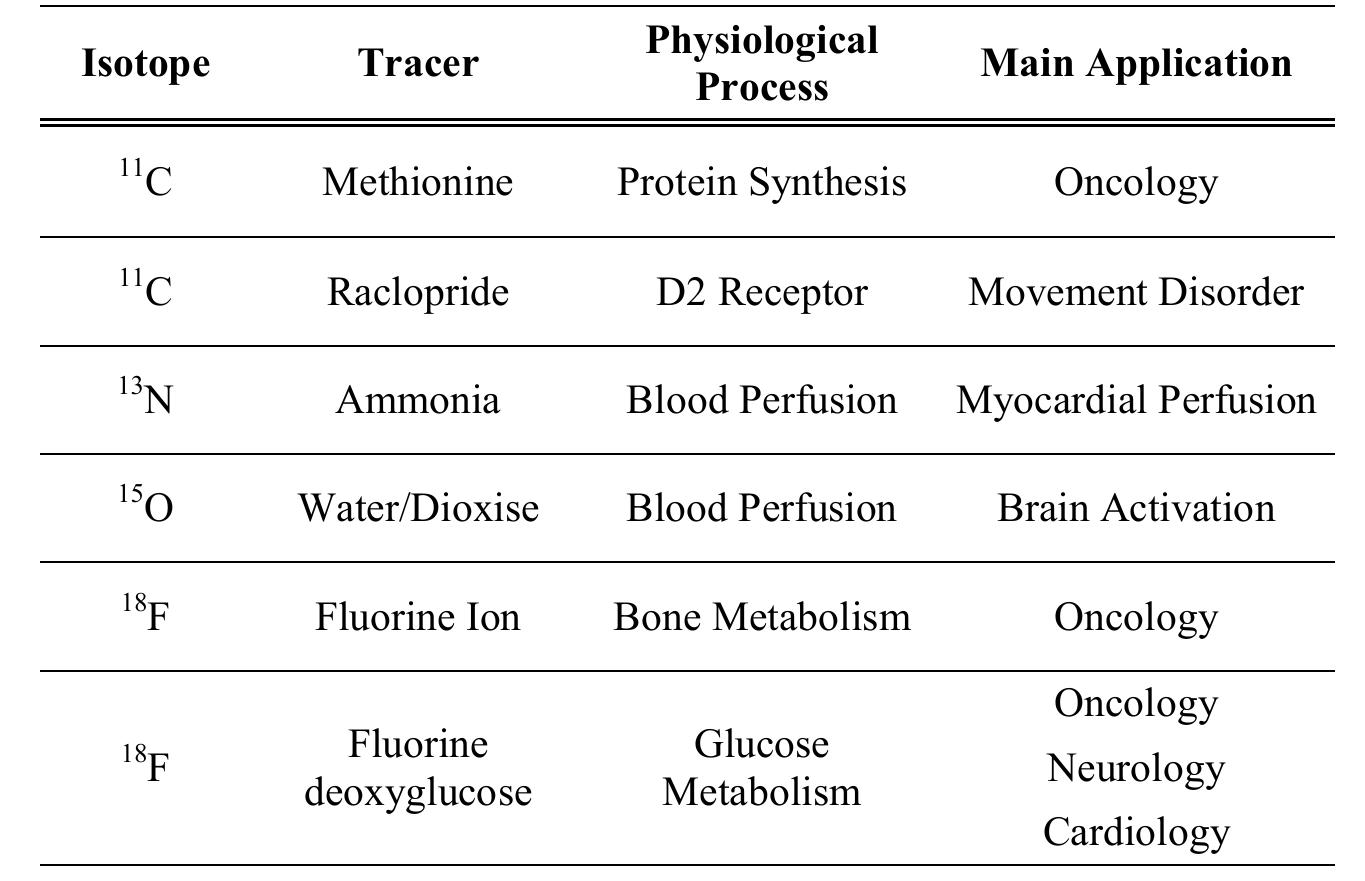 | Isotope | Tracer | Physiological Process | Main Application |
|---|---|---|---|
| $^{11}C$ | Methionine | Protein Synthesis | Oncology |
| $^{11}C$ | Raclopride | D2 Receptor | Movement Disorder |
| $^{13}N$ | Ammonia | Blood Perfusion | Myocardial Perfusion |
| $^{15}O$ | Water/Dioxise | Blood Perfusion | Brain Activation |
| $^{18}F$ | Fluorine Ion | Bone Metabolism | Oncology |
| $^{18}F$ | Fluorine deoxyglucose | Glucose Metabolism | Oncology Neurology Cardiology |